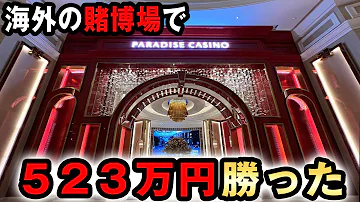 海外の賭博場で

PARADISE CASINO

５２３万円勝った